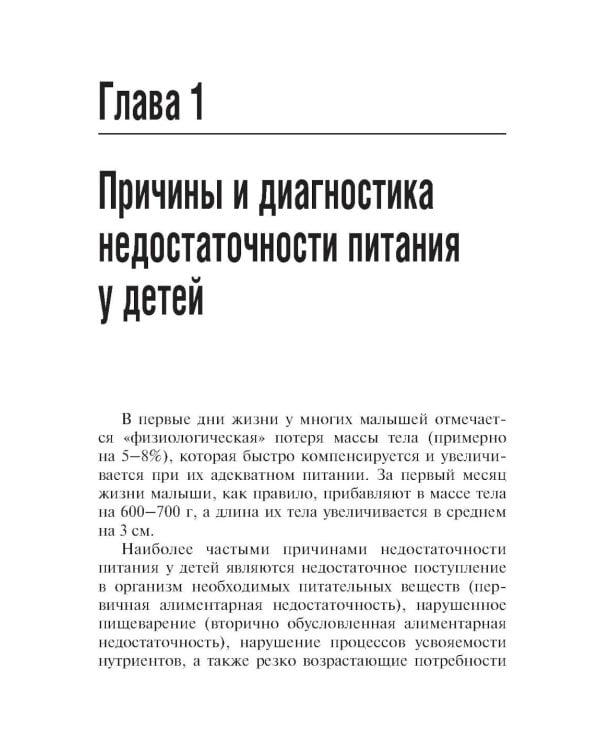 Глава 1

Причины и диагностика недостаточности питания у детей

В первые дни жизни у многих малышей отмечается «физиологическая» потеря массы тела (примерно на 5–8%), которая быстро компенсируется и увеличивается при их адекватном питании. За первый месяц жизни малыши, как правило, прибавляют в массе тела на 600–700 г, а длина их тела увеличивается в среднем на 3 см.

Наиболее частыми причинами недостаточности питания у детей являются недостаточное поступление в организм необходимых питательных веществ (первичная алиментарная недостаточность), нарушенное пищеварение (вторично обусловленная алиментарная недостаточность), нарушение процессов усвояемости нутриентов, а также резко возрастающие потребности